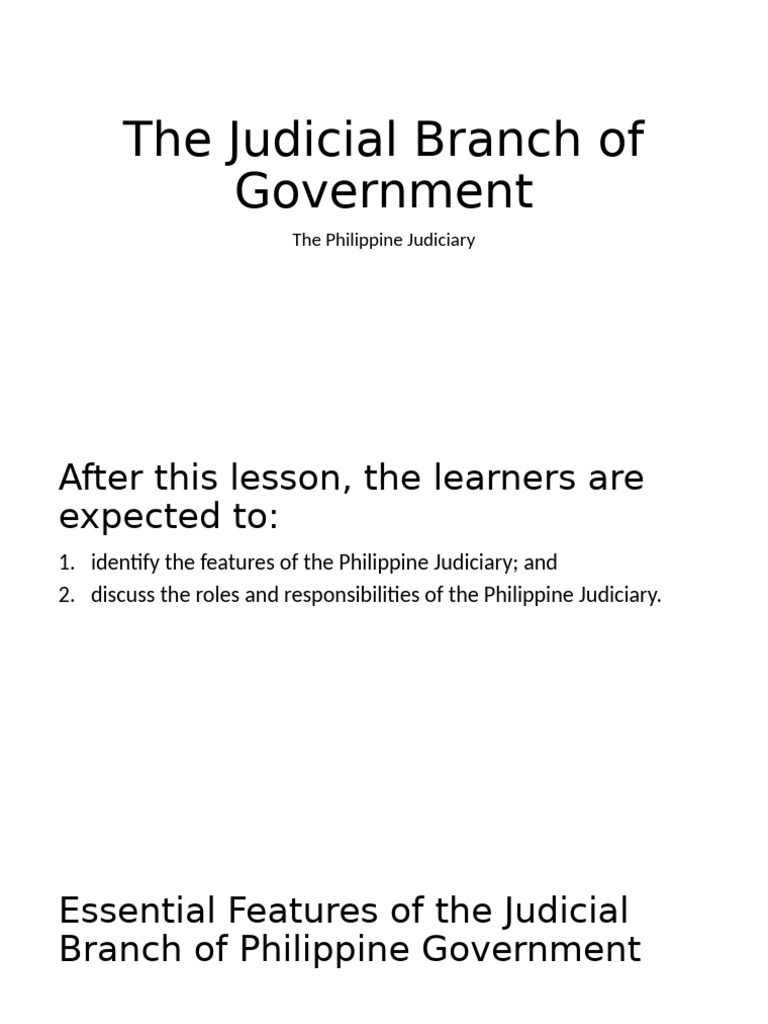 The Judicial Branch of Government

The Philippine Judiciary

After this lesson, the learners are expected to:

1. identify the features of the Philippine Judiciary; and
2. discuss the roles and responsibilities of the Philippine Judiciary.

Essential Features of the Judicial Branch of Philippine Government